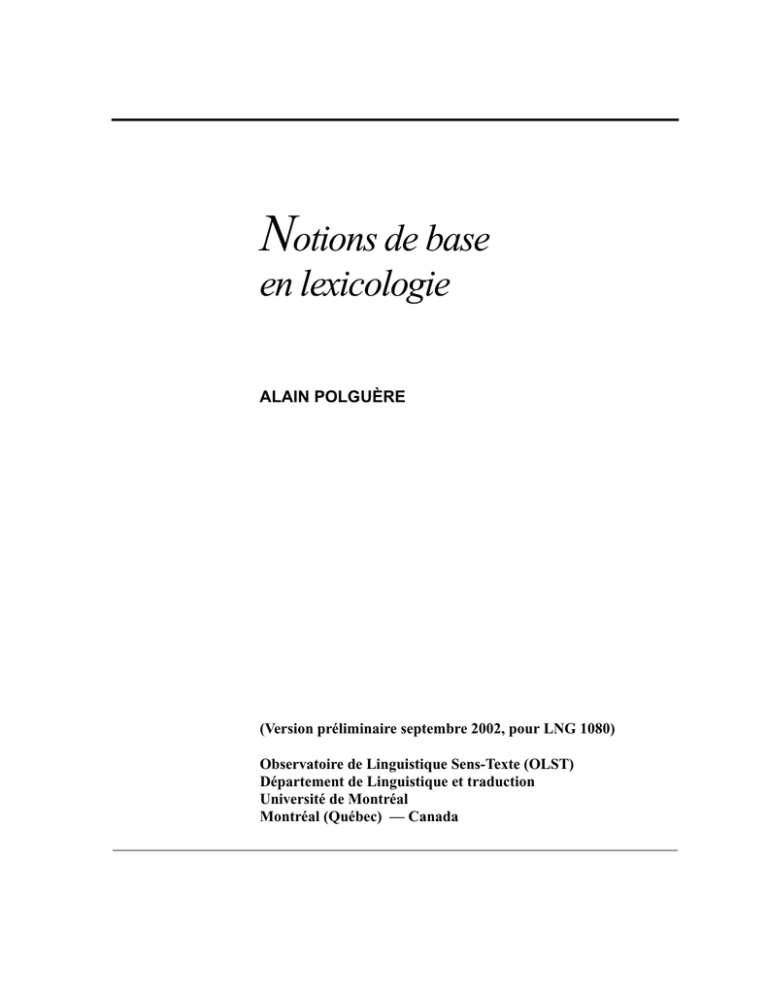 Notions de base en lexicologie

ALAIN POLGUÈRE

(Version préliminaire septembre 2002, pour LNG 1080)

Observatoire de Linguistique Sens-Texte (OLST)
Département de Linguistique et traduction
Université de Montréal
Montréal (Québec) — Canada